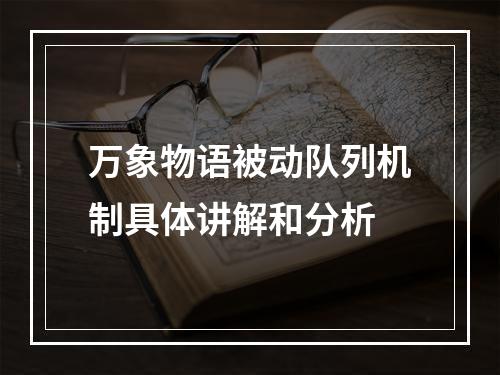 万象物语被动队列机制具体讲解和分析